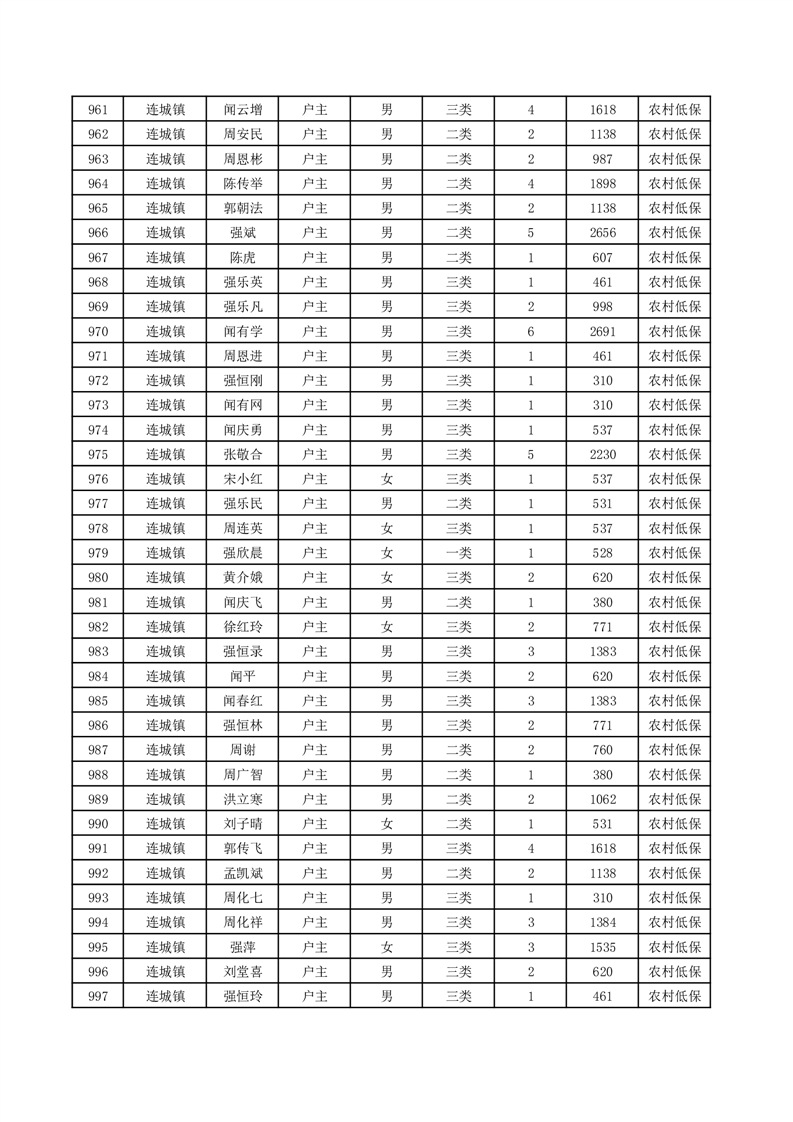 | 961 | 连城镇 | 闻云增 | 户主 | 男 | 三类 | 4 | 1618 | 农村低保 |
|---|---|---|---|---|---|---|---|---|
| 962 | 连城镇 | 周安民 | 户主 | 男 | 二类 | 2 | 1138 | 农村低保 |
| 963 | 连城镇 | 周恩彬 | 户主 | 男 | 二类 | 2 | 987 | 农村低保 |
| 964 | 连城镇 | 陈传举 | 户主 | 男 | 二类 | 4 | 1898 | 农村低保 |
| 965 | 连城镇 | 郭朝法 | 户主 | 男 | 二类 | 2 | 1138 | 农村低保 |
| 966 | 连城镇 | 强斌 | 户主 | 男 | 二类 | 5 | 2656 | 农村低保 |
| 967 | 连城镇 | 陈虎 | 户主 | 男 | 二类 | 1 | 607 | 农村低保 |
| 968 | 连城镇 | 强乐英 | 户主 | 男 | 三类 | 1 | 461 | 农村低保 |
| 969 | 连城镇 | 强乐凡 | 户主 | 男 | 三类 | 2 | 998 | 农村低保 |
| 970 | 连城镇 | 闻有学 | 户主 | 男 | 三类 | 6 | 2691 | 农村低保 |
| 971 | 连城镇 | 周恩进 | 户主 | 男 | 三类 | 1 | 461 | 农村低保 |
| 972 | 连城镇 | 强恒刚 | 户主 | 男 | 三类 | 1 | 310 | 农村低保 |
| 973 | 连城镇 | 闻有网 | 户主 | 男 | 三类 | 1 | 310 | 农村低保 |
| 974 | 连城镇 | 闻庆勇 | 户主 | 男 | 三类 | 1 | 537 | 农村低保 |
| 975 | 连城镇 | 张敬合 | 户主 | 男 | 三类 | 5 | 2230 | 农村低保 |
| 976 | 连城镇 | 宋小红 | 户主 | 女 | 三类 | 1 | 537 | 农村低保 |
| 977 | 连城镇 | 强乐民 | 户主 | 男 | 二类 | 1 | 531 | 农村低保 |
| 978 | 连城镇 | 周连英 | 户主 | 女 | 三类 | 1 | 537 | 农村低保 |
| 979 | 连城镇 | 强欣晨 | 户主 | 女 | 一类 | 1 | 528 | 农村低保 |
| 980 | 连城镇 | 黄介娥 | 户主 | 女 | 三类 | 2 | 620 | 农村低保 |
| 981 | 连城镇 | 闻庆飞 | 户主 | 男 | 二类 | 1 | 380 | 农村低保 |
| 982 | 连城镇 | 徐红玲 | 户主 | 女 | 三类 | 2 | 771 | 农村低保 |
| 983 | 连城镇 | 强恒录 | 户主 | 男 | 三类 | 3 | 1383 | 农村低保 |
| 984 | 连城镇 | 闻平 | 户主 | 男 | 三类 | 2 | 620 | 农村低保 |
| 985 | 连城镇 | 闻春红 | 户主 | 男 | 三类 | 3 | 1383 | 农村低保 |
| 986 | 连城镇 | 强恒林 | 户主 | 男 | 三类 | 2 | 771 | 农村低保 |
| 987 | 连城镇 | 周谢 | 户主 | 男 | 二类 | 2 | 760 | 农村低保 |
| 988 | 连城镇 | 周广智 | 户主 | 男 | 二类 | 1 | 380 | 农村低保 |
| 989 | 连城镇 | 洪立寒 | 户主 | 男 | 二类 | 2 | 1062 | 农村低保 |
| 990 | 连城镇 | 刘子晴 | 户主 | 女 | 二类 | 1 | 531 | 农村低保 |
| 991 | 连城镇 | 郭传飞 | 户主 | 男 | 三类 | 4 | 1618 | 农村低保 |
| 992 | 连城镇 | 孟凯斌 | 户主 | 男 | 二类 | 2 | 1138 | 农村低保 |
| 993 | 连城镇 | 周化七 | 户主 | 男 | 三类 | 1 | 310 | 农村低保 |
| 994 | 连城镇 | 周化祥 | 户主 | 男 | 三类 | 3 | 1384 | 农村低保 |
| 995 | 连城镇 | 强萍 | 户主 | 女 | 三类 | 3 | 1535 | 农村低保 |
| 996 | 连城镇 | 刘堂喜 | 户主 | 男 | 三类 | 2 | 620 | 农村低保 |
| 997 | 连城镇 | 强恒玲 | 户主 | 男 | 三类 | 1 | 461 | 农村低保 |